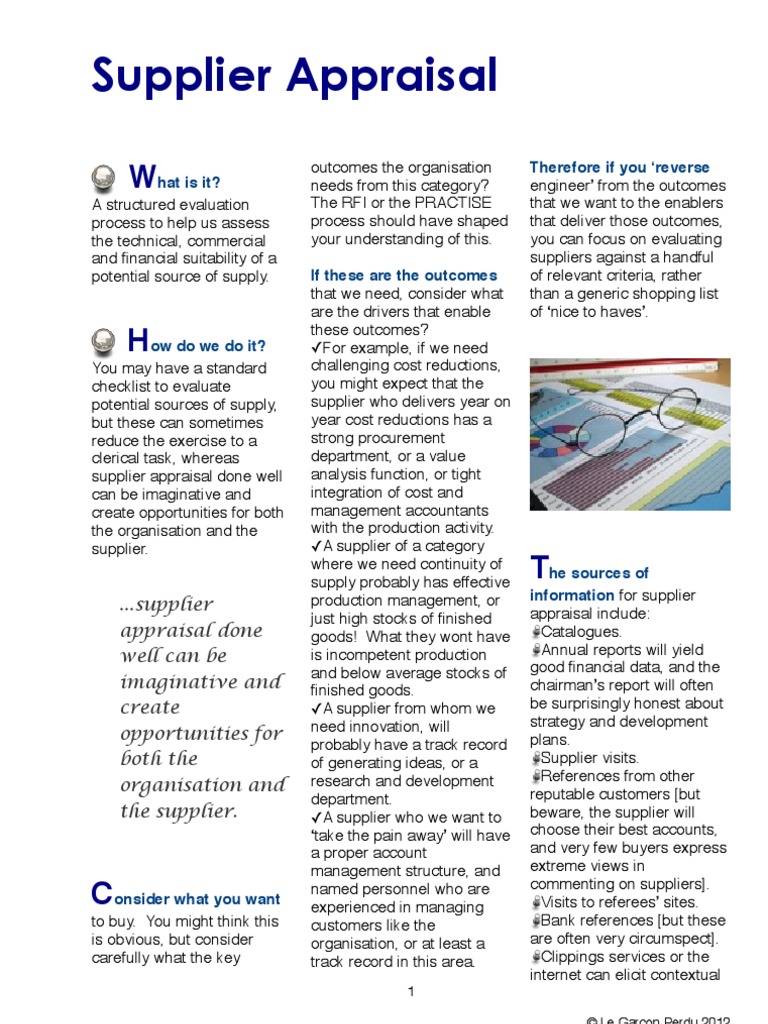 Supplier Appraisal

What is it?
A structured evaluation process to help us assess the technical, commercial and financial suitability of a potential source of supply.

How do we do it?
You may have a standard checklist to evaluate potential sources of supply, but these can sometimes reduce the exercise to a clerical task, whereas supplier appraisal done well can be imaginative and create opportunities for both the organisation and the supplier.

...supplier appraisal done well can be imaginative and create opportunities for both the organisation and the supplier.

Consider what you want to buy. You might think this is obvious, but consider carefully what the key outcomes the organisation needs from this category? The RFI or the PRACTISE process should have shaped your understanding of this.

If these are the outcomes that we need, consider what are the drivers that enable these outcomes?
✓For example, if we need challenging cost reductions, you might expect that the supplier who delivers year on year cost reductions has a strong procurement department, or a value analysis function, or tight integration of cost and management accountants with the production activity.
✓A supplier of a category where we need continuity of supply probably has effective production management, or just high stocks of finished goods! What they wont have is incompetent production and below average stocks of finished goods.
✓A supplier from whom we need innovation, will probably have a track record of generating ideas, or a research and development department.
✓A supplier who we want to 'take the pain away' will have a proper account management structure, and named personnel who are experienced in managing customers like the organisation, or at least a track record in this area.

Therefore if you 'reverse engineer' from the outcomes that we want to the enablers that deliver those outcomes, you can focus on evaluating suppliers against a handful of relevant criteria, rather than a generic shopping list of 'nice to haves'.

The sources of information for supplier appraisal include:
Catalogues.
Annual reports will yield good financial data, and the chairman's report will often be surprisingly honest about strategy and development plans.
Supplier visits.
References from other reputable customers [but beware, the supplier will choose their best accounts, and very few buyers express extreme views in commenting on suppliers].
Visits to referees' sites.
Bank references [but these are often very circumspect].
Clippings services or the internet can elicit contextual

1

© Le Garçon Perdu 2012